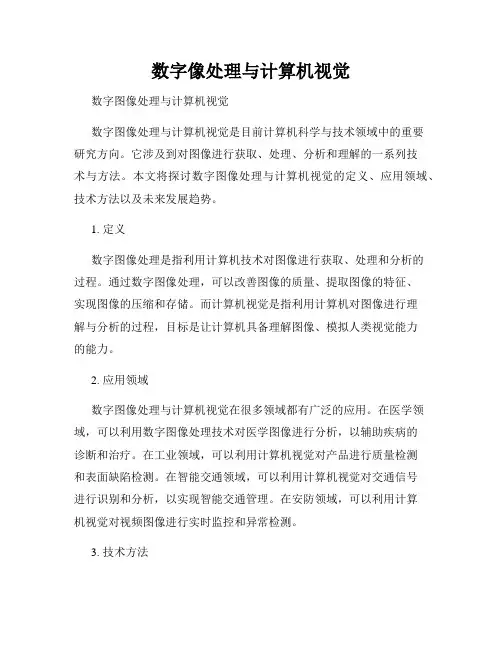 数字像处理与计算机视觉

数字图像处理与计算机视觉

数字图像处理与计算机视觉是目前计算机科学与技术领域中的重要研究方向。它涉及到对图像进行获取、处理、分析和理解的一系列技术与方法。本文将探讨数字图像处理与计算机视觉的定义、应用领域、技术方法以及未来发展趋势。

1. 定义

数字图像处理是指利用计算机技术对图像进行获取、处理和分析的过程。通过数字图像处理，可以改善图像的质量、提取图像的特征、实现图像的压缩和存储。而计算机视觉是指利用计算机对图像进行理解与分析的过程，目标是让计算机具备理解图像、模拟人类视觉能力的能力。

2. 应用领域

数字图像处理与计算机视觉在很多领域都有广泛的应用。在医学领域，可以利用数字图像处理技术对医学图像进行分析，以辅助疾病的诊断和治疗。在工业领域，可以利用计算机视觉对产品进行质量检测和表面缺陷检测。在智能交通领域，可以利用计算机视觉对交通信号进行识别和分析，以实现智能交通管理。在安防领域，可以利用计算机视觉对视频图像进行实时监控和异常检测。

3. 技术方法